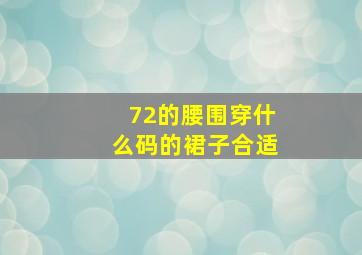 72的腰围穿什么码的裙子合适